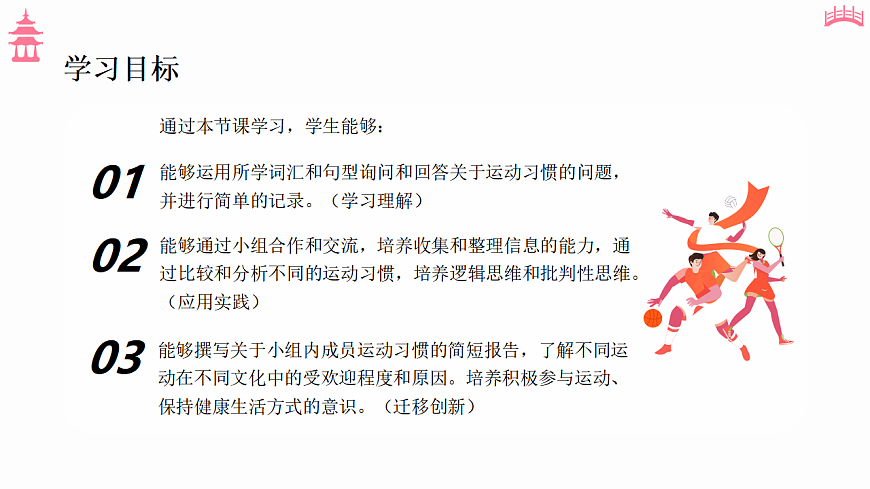 学习目标

通过本节课学习，学生能够：

01

能够运用所学词汇和句型询问和回答关于运动习惯的问题，并进行简单的记录。（学习理解）

02

能够通过小组合作和交流，培养收集和整理信息的能力，通过比较和分析不同的运动习惯，培养逻辑思维和批判性思维。（应用实践）

03

能够撰写关于小组内成员运动习惯的简短报告，了解不同运动在不同文化中的受欢迎程度和原因。培养积极参与运动、保持健康生活方式的意识。（迁移创新）